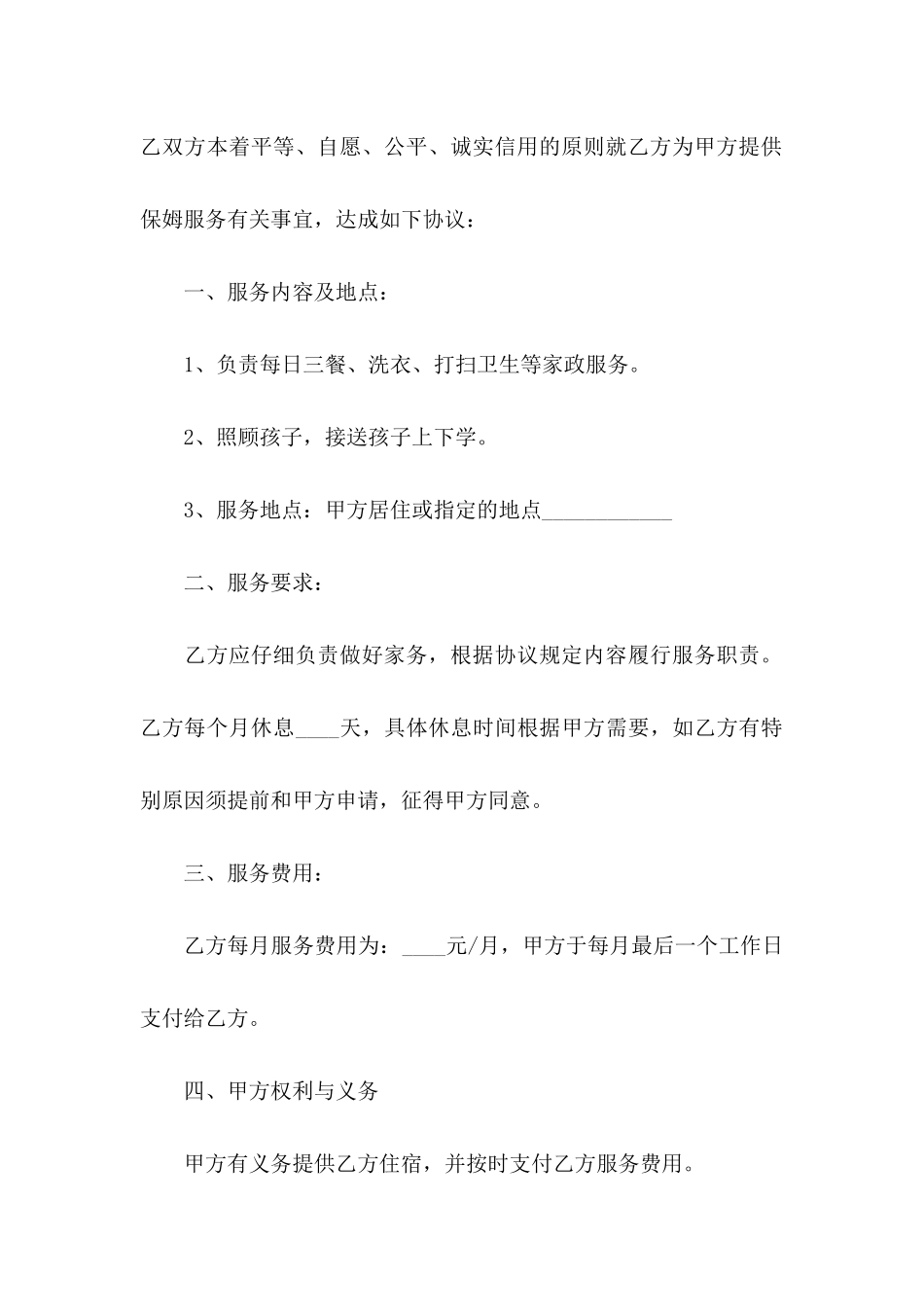 乙双方本着平等、自愿、公平、诚实信用的原则就乙方为甲方提供保姆服务有关事宜，达成如下协议：

一、服务内容及地点：

1、负责每日三餐、洗衣、打扫卫生等家政服务。

2、照顾孩子，接送孩子上下学。

3、服务地点：甲方居住或指定的地点____________

二、服务要求：

乙方应仔细负责做好家务，根据协议规定内容履行服务职责。乙方每个月休息____天，具体休息时间根据甲方需要，如乙方有特别原因须提前和甲方申请，征得甲方同意。

三、服务费用：

乙方每月服务费用为：____元/月，甲方于每月最后一个工作日支付给乙方。

四、甲方权利与义务

甲方有义务提供乙方住宿，并按时支付乙方服务费用。